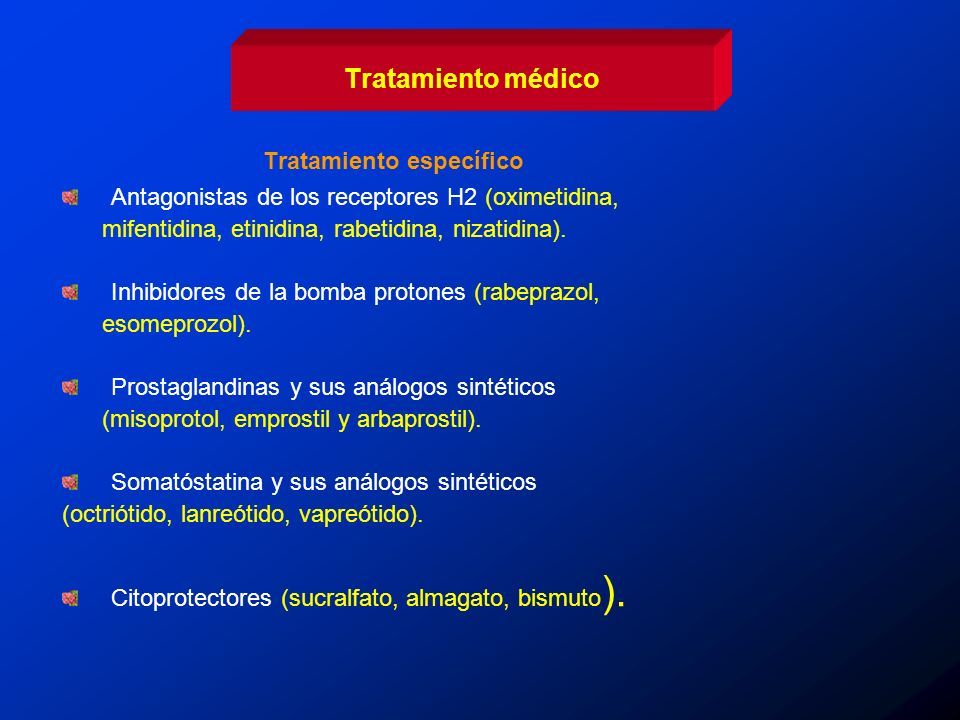 Tratamiento médico

Tratamiento específico

Antagonistas de los receptores H2 (oximetidina, mifentidina, etinidina, rabetidina, nizatidina).

Inhibidores de la bomba protones (rabeprazol, esomeprozol).

Prostaglandinas y sus análogos sintéticos (misoprotol, emprostil y arbaprostil).

Somatóstatina y sus análogos sintéticos (octriótido, lanreótido, vapreótido).

Citoprotectores (sucralfato, almagato, bismuto).